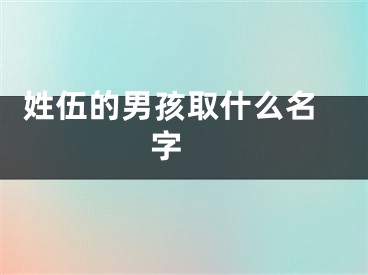 姓伍的男孩取什么名字